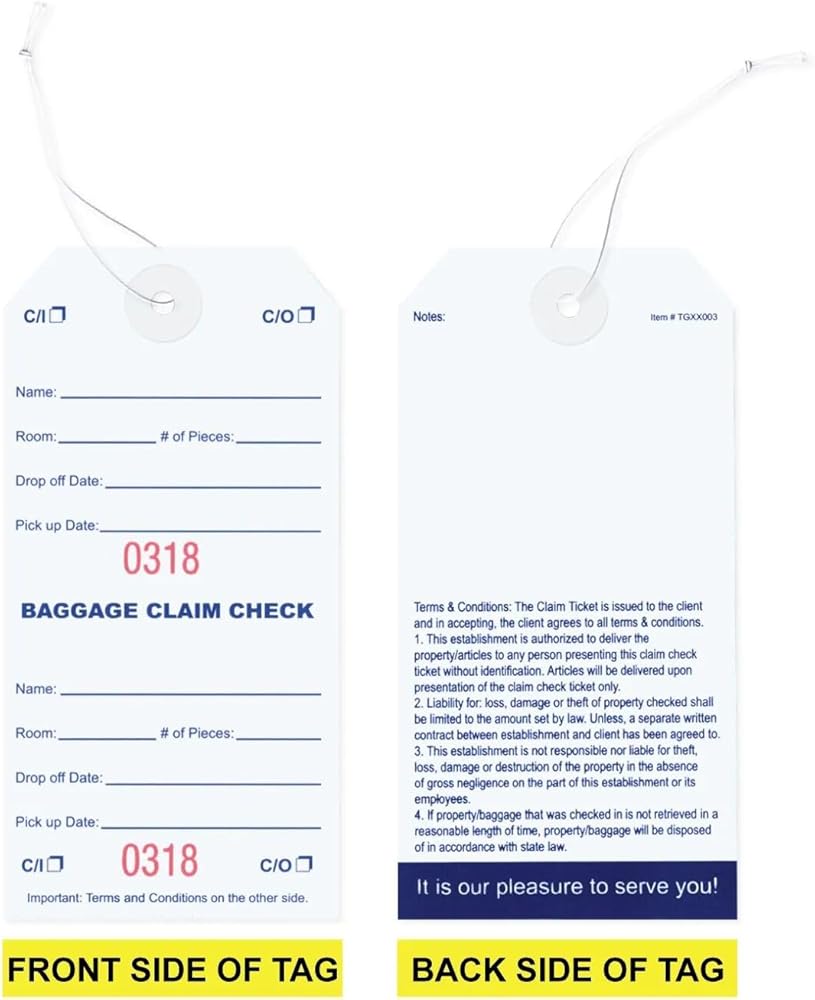 C/I ☐ C/O ☐

Name: ____

Room: ____ # of Pieces: ____

Drop off Date: ____

Pick up Date: ____

0318

BAGGAGE CLAIM CHECK

Name: ____

Room: ____ # of Pieces: ____

Drop off Date: ____

Pick up Date: ____

C/I ☐ 0318 C/O ☐

Important: Terms and Conditions on the other side.

FRONT SIDE OF TAG

Notes: Item # TGXX003

Terms & Conditions: The Claim Ticket is issued to the client and in accepting, the client agrees to all terms & conditions.
1. This establishment is authorized to deliver the property/articles to any person presenting this claim check ticket without identification. Articles will be delivered upon presentation of the claim check ticket only.
2. Liability for: loss, damage or theft of property checked shall be limited to the amount set by law. Unless, a separate written contract between establishment and client has been agreed to.
3. This establishment is not responsible nor liable for theft, loss, damage or destruction of the property in the absence of gross negligence on the part of this establishment or its employees.
4. If property/baggage that was checked in is not retrieved in a reasonable length of time, property/baggage will be disposed of in accordance with state law.

It is our pleasure to serve you!

BACK SIDE OF TAG